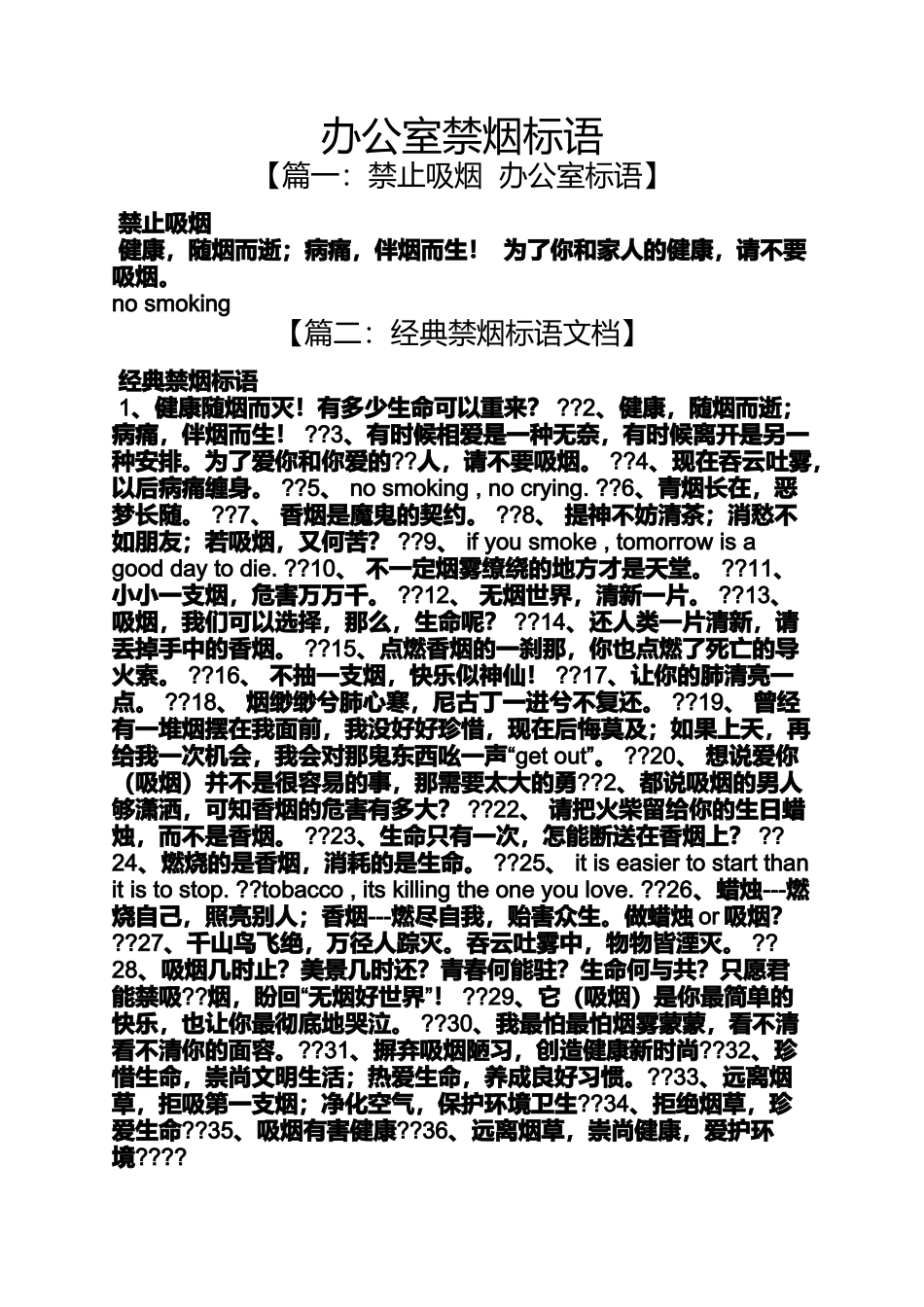 办公室禁烟标语
【篇一：禁止吸烟 办公室标语】

禁止吸烟
健康，随烟而逝；病痛，伴烟而生！ 为了你和家人的健康，请不要吸烟。
no smoking

【篇二：经典禁烟标语文档】

经典禁烟标语
1、健康随烟而灭！有多少生命可以重来？ ??2、健康，随烟而逝；病痛，伴烟而生！ ??3、有时候相爱是一种无奈，有时候离开是另一种安排。为了爱你和你爱的??人，请不要吸烟。 ??4、现在吞云吐雾，以后病痛缠身。 ??5、 no smoking , no crying. ??6、青烟长在，恶梦长随。 ??7、 香烟是魔鬼的契约。 ??8、 提神不妨清茶；消愁不如朋友；若吸烟，又何苦？ ??9、 if you smoke , tomorrow is a good day to die. ??10、 不一定烟雾缭绕的地方才是天堂。 ??11、小小一支烟，危害万万千。 ??12、 无烟世界，清新一片。 ??13、吸烟，我们可以选择，那么，生命呢？ ??14、还人类一片清新，请丢掉手中的香烟。 ??15、点燃香烟的一刹那，你也点燃了死亡的导火索。 ??16、 不抽一支烟，快乐似神仙！ ??17、让你的肺清亮一点。 ??18、 烟缈缈兮肺心寒，尼古丁一进兮不复还。 ??19、 曾经有一堆烟摆在我面前，我没好好珍惜，现在后悔莫及；如果上天，再给我一次机会，我会对那鬼东西吆一声“get out”。 ??20、 想说爱你（吸烟）并不是很容易的事，那需要太大的勇??2、都说吸烟的男人够潇洒，可知香烟的危害有多大？ ??22、 请把火柴留给你的生日蜡烛，而不是香烟。 ??23、生命只有一次，怎能断送在香烟上？ ??24、燃烧的是香烟，消耗的是生命。 ??25、 it is easier to start than it is to stop. ??tobacco , its killing the one you love. ??26、蜡烛---燃烧自己，照亮别人；香烟---燃尽自我，贻害众生。做蜡烛 or 吸烟? ??27、千山鸟飞绝，万径人踪灭。吞云吐雾中，物物皆湮灭。 ??28、吸烟几时止？美景几时还？青春何能驻？生命何与共？只愿君能禁吸??烟，盼回“无烟好世界”！ ??29、它（吸烟）是你最简单的快乐，也让你最彻底地哭泣。 ??30、我最怕最怕烟雾蒙蒙，看不清看不清你的面容。??31、摒弃吸烟陋习，创造健康新时尚??32、珍惜生命，崇尚文明生活；热爱生命，养成良好习惯。??33、远离烟草，拒吸第一支烟；净化空气，保护环境卫生??34、拒绝烟草，珍爱生命??35、吸烟有害健康??36、远离烟草，崇尚健康，爱护环境????